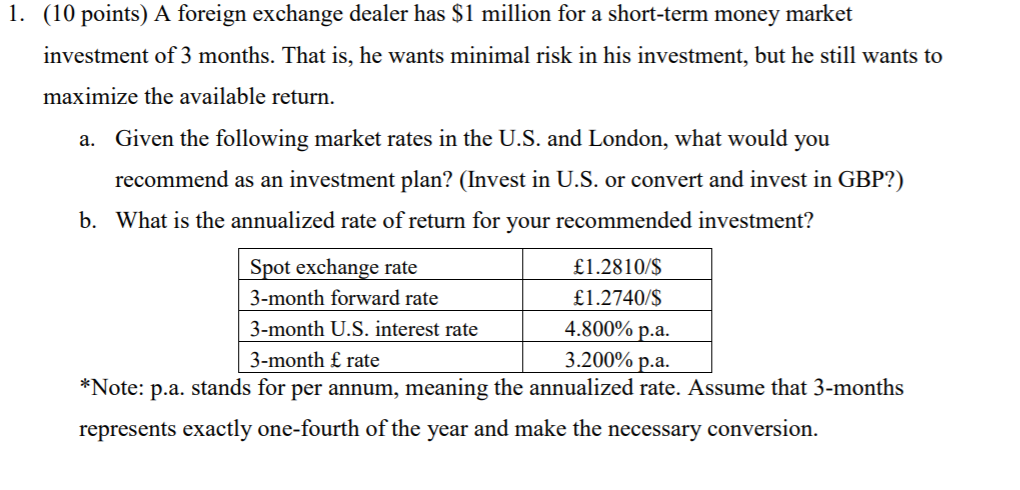 1. (10 points) A foreign exchange dealer has \$1 million for a short-term money market investment of 3 months. That is, he wants minimal risk in his investment, but he still wants to maximize the available return.

a. Given the following market rates in the U.S. and London, what would you recommend as an investment plan? (Invest in U.S. or convert and invest in GBP?)

b. What is the annualized rate of return for your recommended investment?

| Spot exchange rate | £1.2810/\$ |
|---|---|
| 3-month forward rate | £1.2740/\$ |
| 3-month U.S. interest rate | 4.800% p.a. |
| 3-month £ rate | 3.200% p.a. |

*Note: p.a. stands for per annum, meaning the annualized rate. Assume that 3-months represents exactly one-fourth of the year and make the necessary conversion.